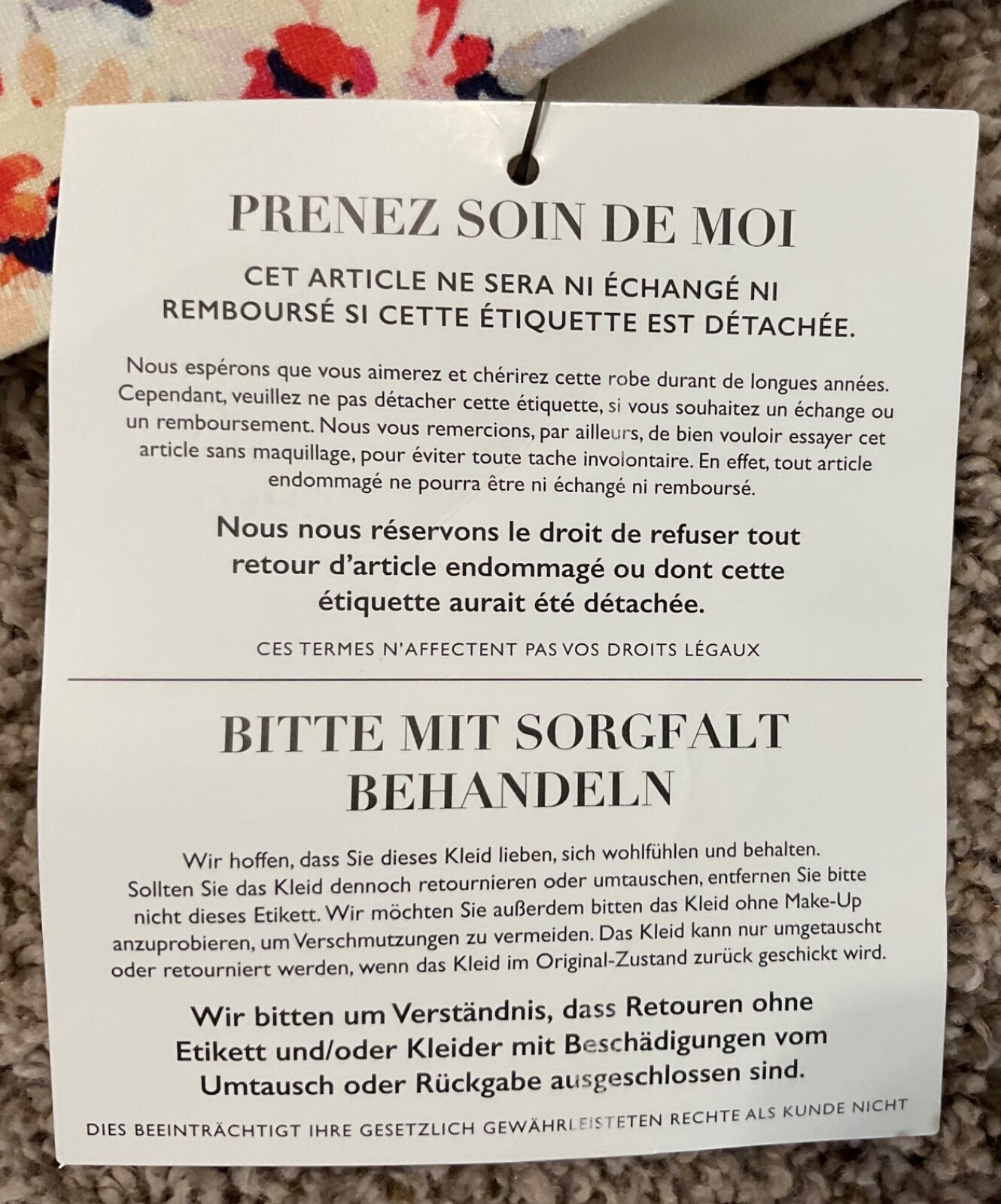 PRENEZ SOIN DE MOI

CET ARTICLE NE SERA NI ÉCHANGÉ NI REMBOURSÉ SI CETTE ÉTIQUETTE EST DÉTACHÉE.

Nous espérons que vous aimerez et chérirez cette robe durant de longues années. Cependant, veuillez ne pas détacher cette étiquette, si vous souhaitez un échange ou un remboursement. Nous vous remercions, par ailleurs, de bien vouloir essayer cet article sans maquillage, pour éviter toute tache involontaire. En effet, tout article endommagé ne pourra être ni échangé ni remboursé.

Nous nous réservons le droit de refuser tout retour d'article endommagé ou dont cette étiquette aurait été détachée.

CES TERMES N'AFFECTENT PAS VOS DROITS LÉGAUX

BITTE MIT SORGFALT BEHANDELN

Wir hoffen, dass Sie dieses Kleid lieben, sich wohlfühlen und behalten. Sollten Sie das Kleid dennoch retournieren oder umtauschen, entfernen Sie bitte nicht dieses Etikett. Wir möchten Sie außerdem bitten das Kleid ohne Make-Up anzuprobieren, um Verschmutzungen zu vermeiden. Das Kleid kann nur umgetauscht oder retourniert werden, wenn das Kleid im Original-Zustand zurück geschickt wird.

Wir bitten um Verständnis, dass Retouren ohne Etikett und/oder Kleider mit Beschädigungen vom Umtausch oder Rückgabe ausgeschlossen sind.

DIES BEEINTRÄCHTIGT IHRE GESETZLICH GEWÄHRLEISTETEN RECHTE ALS KUNDE NICHT